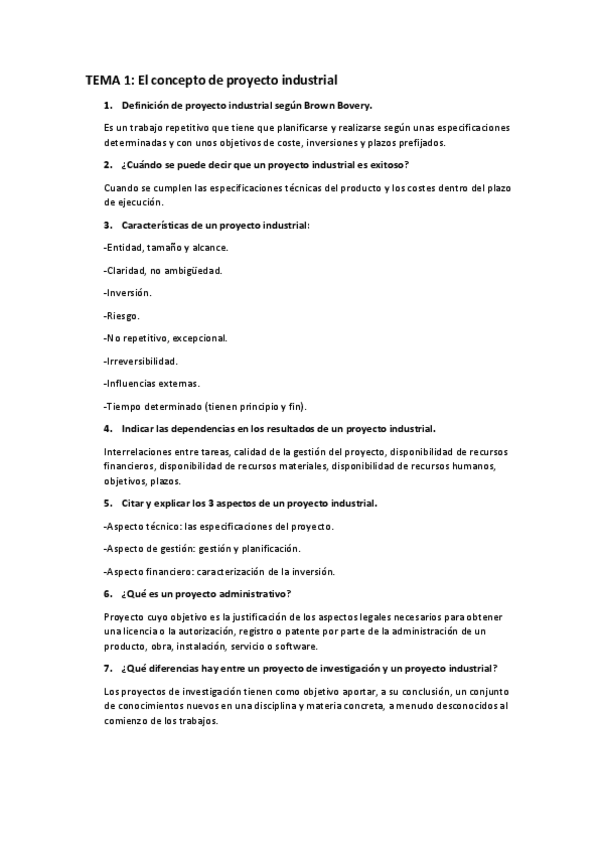 TEMA 1: El concepto de proyecto industrial

1. Definición de proyecto industrial según Brown Bovery.

Es un trabajo repetitivo que tiene que planificarse y realizarse según unas especificaciones determinadas y con unos objetivos de coste, inversiones y plazos prefijados.

2. ¿Cuándo se puede decir que un proyecto industrial es exitoso?

Cuando se cumplen las especificaciones técnicas del producto y los costes dentro del plazo de ejecución.

3. Características de un proyecto industrial:

-Entidad, tamaño y alcance.

-Claridad, no ambigüedad.

-Inversión.

-Riesgo.

-No repetitivo, excepcional.

-Irreversibilidad.

-Influencias externas.

-Tiempo determinado (tienen principio y fin).

4. Indicar las dependencias en los resultados de un proyecto industrial.

Interrelaciones entre tareas, calidad de la gestión del proyecto, disponibilidad de recursos financieros, disponibilidad de recursos materiales, disponibilidad de recursos humanos, objetivos, plazos.

5. Citar y explicar los 3 aspectos de un proyecto industrial.

-Aspecto técnico: las especificaciones del proyecto.

-Aspecto de gestión: gestión y planificación.

-Aspecto financiero: caracterización de la inversión.

6. ¿Qué es un proyecto administrativo?

Proyecto cuyo objetivo es la justificación de los aspectos legales necesarios para obtener una licencia o la autorización, registro o patente por parte de la administración de un producto, obra, instalación, servicio o software.

7. ¿Qué diferencias hay entre un proyecto de investigación y un proyecto industrial?

Los proyectos de investigación tienen como objetivo aportar, a su conclusión, un conjunto de conocimientos nuevos en una disciplina y materia concreta, a menudo desconocidos al comienzo de los trabajos.